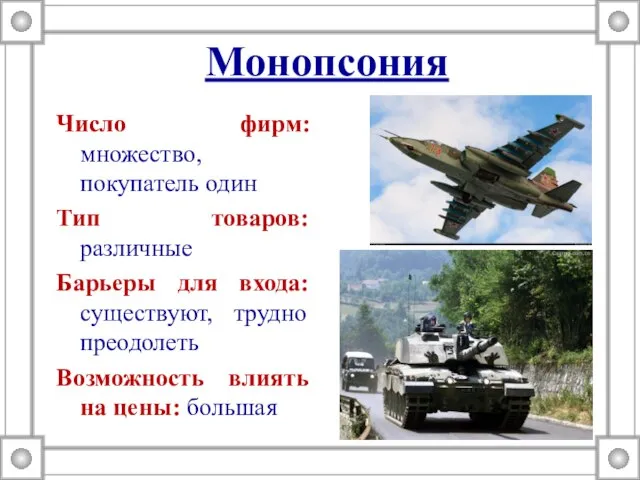 Монопсония

Число фирм: множество, покупатель один

Тип товаров: различные

Барьеры для входа: существуют, трудно преодолеть

Возможность влиять на цены: большая